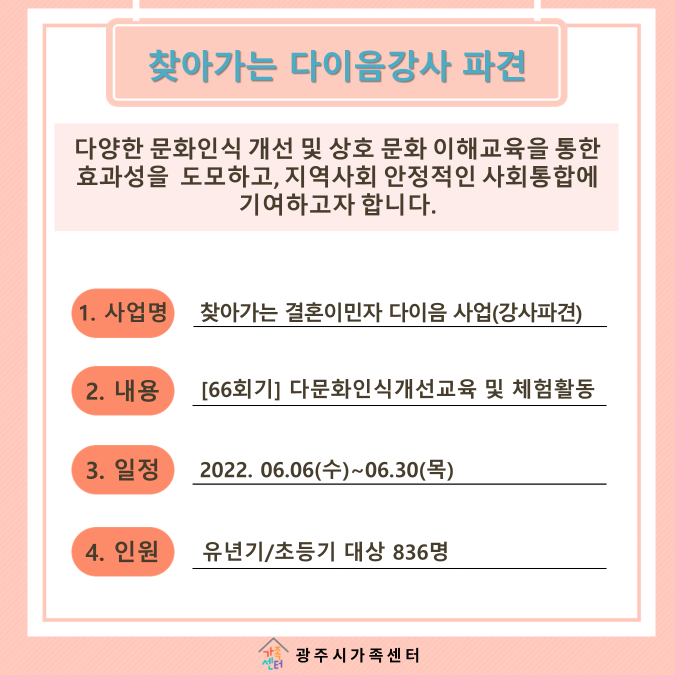 찾아가는 다이음강사 파견

다양한 문화인식 개선 및 상호 문화 이해교육을 통한 효과성을 도모하고, 지역사회 안정적인 사회통합에 기여하고자 합니다.

1. 사업명 찾아가는 결혼이민자 다이음 사업(강사파견)

2. 내용 [66회기] 다문화인식개선교육 및 체험활동

3. 일정 2022. 06.06(수)~06.30(목)

4. 인원 유년기/초등기 대상 836명

가족센터 광주시가족센터